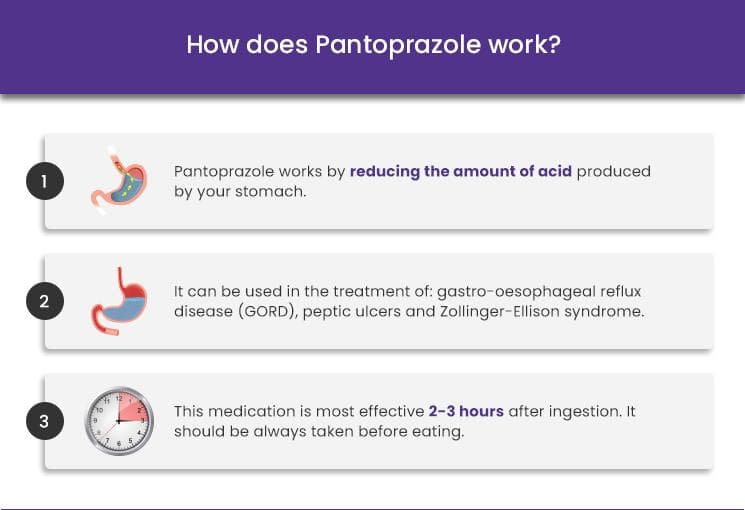 How does Pantoprazole work?

1

Pantoprazole works by reducing the amount of acid produced by your stomach.

2

It can be used in the treatment of: gastro-oesophageal reflux disease (GORD), peptic ulcers and Zollinger-Ellison syndrome.

3

11 12 1 2 3 4 5 6 7 8 9 10

This medication is most effective 2-3 hours after ingestion. It should be always taken before eating.